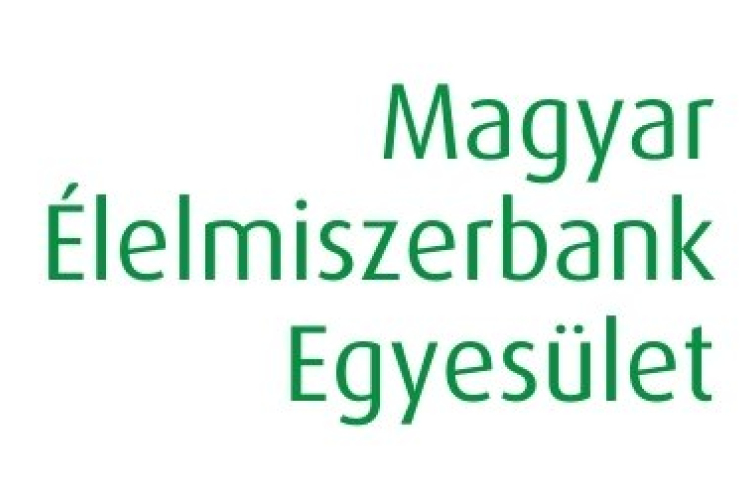 Magyar
Élelmiszerbank
Egyesület